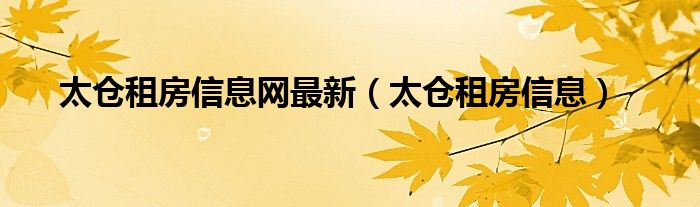 太仓租房信息网最新（太仓租房信息）